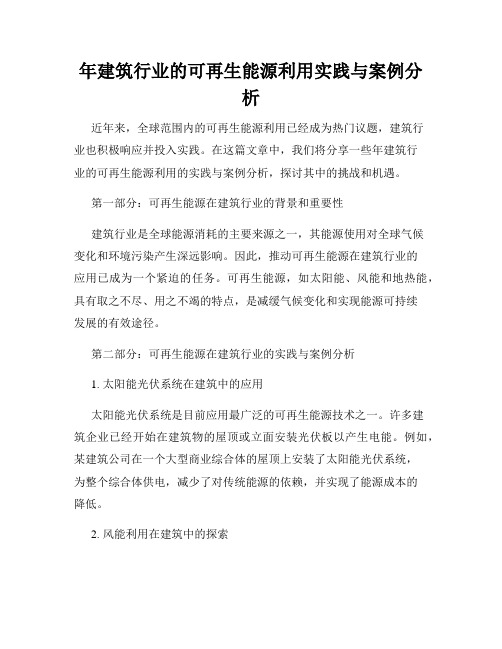 年建筑行业的可再生能源利用实践与案例分析

近年来，全球范围内的可再生能源利用已经成为热门议题，建筑行业也积极响应并投入实践。在这篇文章中，我们将分享一些年建筑行业的可再生能源利用的实践与案例分析，探讨其中的挑战和机遇。

第一部分：可再生能源在建筑行业的背景和重要性

建筑行业是全球能源消耗的主要来源之一，其能源使用对全球气候变化和环境污染产生深远影响。因此，推动可再生能源在建筑行业的应用已成为一个紧迫的任务。可再生能源，如太阳能、风能和地热能，具有取之不尽、用之不竭的特点，是减缓气候变化和实现能源可持续发展的有效途径。

第二部分：可再生能源在建筑行业的实践与案例分析

1. 太阳能光伏系统在建筑中的应用

太阳能光伏系统是目前应用最广泛的可再生能源技术之一。许多建筑企业已经开始在建筑物的屋顶或立面安装光伏板以产生电能。例如，某建筑公司在一个大型商业综合体的屋顶上安装了太阳能光伏系统，为整个综合体供电，减少了对传统能源的依赖，并实现了能源成本的降低。

2. 风能利用在建筑中的探索